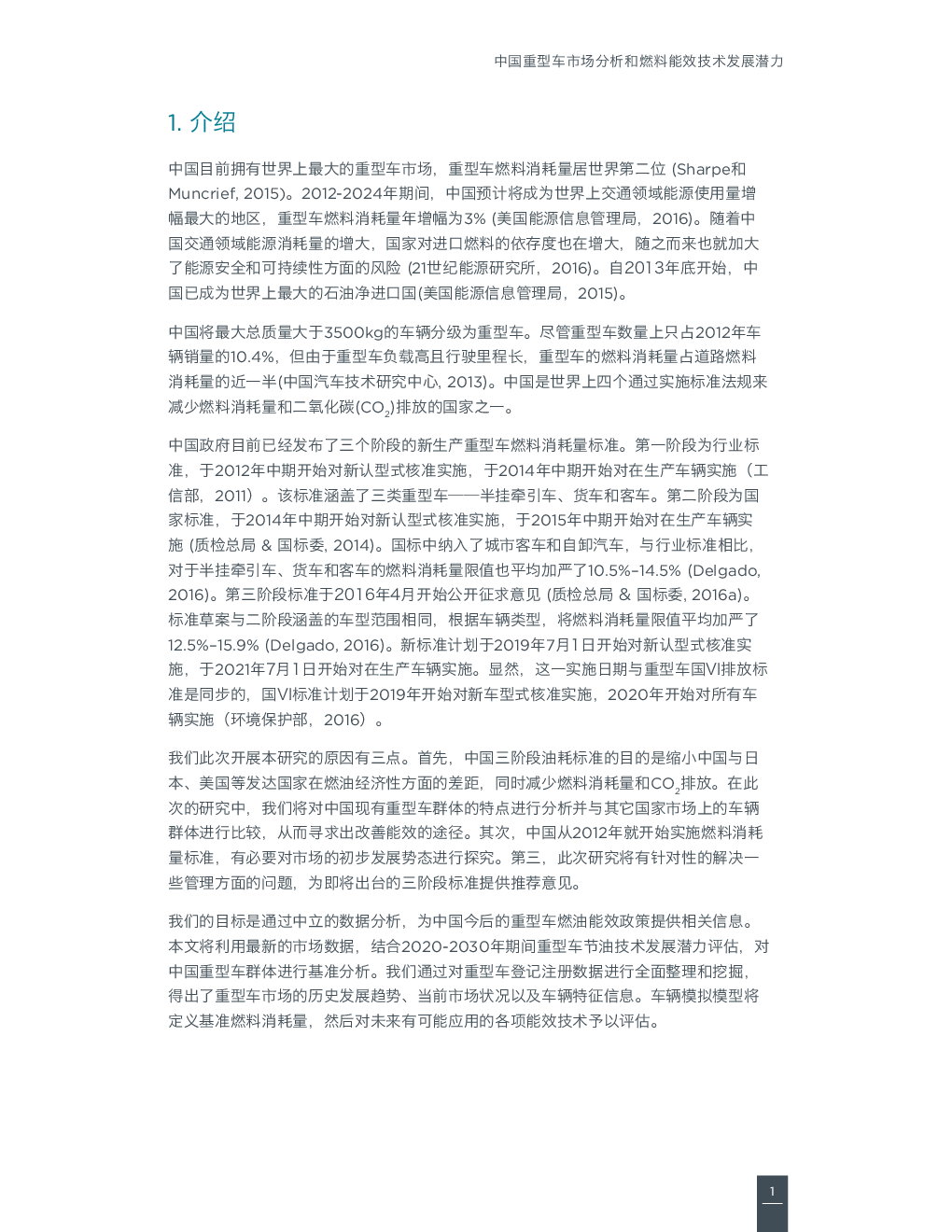 中国重型车市场分析和燃料能效技术发展潜力

1. 介绍

中国目前拥有世界上最大的重型车市场，重型车燃料消耗量居世界第二位 (Sharpe和Muncrief, 2015)。2012-2024年期间，中国预计将成为世界上交通领域能源使用量增幅最大的地区，重型车燃料消耗量年增幅为3% (美国能源信息管理局，2016)。随着中国交通领域能源消耗量的增大，国家对进口燃料的依存度也在增大，随之而来也就加大了能源安全和可持续性方面的风险 (21世纪能源研究所，2016)。自2013年底开始，中国已成为世界上最大的石油净进口国(美国能源信息管理局，2015)。

中国将最大总质量大于3500kg的车辆分级为重型车。尽管重型车数量上只占2012年车辆销量的10.4%，但由于重型车负载高且行驶里程长，重型车的燃料消耗量占道路燃料消耗量的近一半(中国汽车技术研究中心, 2013)。中国是世界上四个通过实施标准法规来减少燃料消耗量和二氧化碳($CO_2$)排放的国家之一。

中国政府目前已经发布了三个阶段的新生产重型车燃料消耗量标准。第一阶段为行业标准，于2012年中期开始对新认型式核准实施，于2014年中期开始对在生产车辆实施（工信部，2011）。该标准涵盖了三类重型车——半挂牵引车、货车和客车。第二阶段为国家标准，于2014年中期开始对新认型式核准实施，于2015年中期开始对在生产车辆实施 (质检总局 & 国标委, 2014)。国标中纳入了城市客车和自卸汽车，与行业标准相比，对于半挂牵引车、货车和客车的燃料消耗量限值也平均加严了10.5%–14.5% (Delgado, 2016)。第三阶段标准于2016年4月开始公开征求意见 (质检总局 & 国标委, 2016a)。标准草案与二阶段涵盖的车型范围相同，根据车辆类型，将燃料消耗量限值平均加严了12.5%–15.9% (Delgado, 2016)。新标准计划于2019年7月1日开始对新认型式核准实施，于2021年7月1日开始对在生产车辆实施。显然，这一实施日期与重型车国VI排放标准是同步的，国VI标准计划于2019年开始对新车型式核准实施，2020年开始对所有车辆实施（环境保护部，2016）。

我们此次开展本研究的原因有三点。首先，中国三阶段油耗标准的目的是缩小中国与日本、美国等发达国家在燃油经济性方面的差距，同时减少燃料消耗量和$CO_2$排放。在此次的研究中，我们将对中国现有重型车群体的特点进行分析并与其它国家市场上的车辆群体进行比较，从而寻求出改善能效的途径。其次，中国从2012年就开始实施燃料消耗量标准，有必要对市场的初步发展势态进行探究。第三，此次研究将有针对性的解决一些管理方面的问题，为即将出台的三阶段标准提供推荐意见。

我们的目标是通过中立的数据分析，为中国今后的重型车燃油能效政策提供相关信息。本文将利用最新的市场数据，结合2020-2030年期间重型车节油技术发展潜力评估，对中国重型车群体进行基准分析。我们通过对重型车登记注册数据进行全面整理和挖掘，得出了重型车市场的历史发展趋势、当前市场状况以及车辆特征信息。车辆模拟模型将定义基准燃料消耗量，然后对未来有可能应用的各项能效技术予以评估。

1